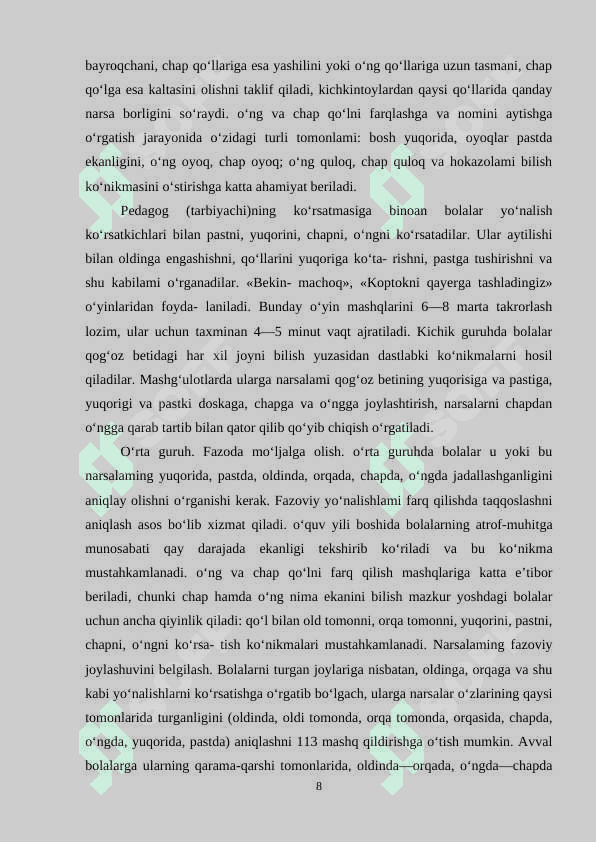 bayroqchani, chap qo‘llariga esa yashilini yoki o‘ng qo‘llariga uzun tasmani, chap qo‘lga esa kaltasini olishni taklif qiladi, kichkintoylardan qaysi qo‘llarida qanday narsa borligini so‘raydi. o‘ng va chap qo‘lni farqlashga va nomini aytishga o‘rgatish jarayonida o‘zidagi turli tomonlami: bosh yuqorida, oyoqlar pastda ekanligini, o‘ng oyoq, chap oyoq; o‘ng quloq, chap quloq va hokazolami bilish ko‘nikmasini o‘stirishga katta ahamiyat beriladi.

Pedagog (tarbiyachi)ning ko‘rsatmasiga binoan bolalar yo‘nalish ko‘rsatkichlari bilan pastni, yuqorini, chapni, o‘ngni ko‘rsatadilar. Ular aytilishi bilan oldinga engashishni, qo‘llarini yuqoriga ko‘ta- rishni, pastga tushirishni va shu kabilami o‘rganadilar. «Bekin- machoq», «Koptokni qayerga tashladingiz» o‘yinlaridan foyda- laniladi. Bunday o‘yin mashqlarini 6—8 marta takrorlash lozim, ular uchun taxminan 4—5 minut vaqt ajratiladi. Kichik guruhda bolalar qog‘oz betidagi har xil joyni bilish yuzasidan dastlabki ko‘nikmalarni hosil qiladilar. Mashg‘ulotlarda ularga narsalami qog‘oz betining yuqorisiga va pastiga, yuqorigi va pastki doskaga, chapga va o‘ngga joylashtirish, narsalarni chapdan o‘ngga qarab tartib bilan qator qilib qo‘yib chiqish o‘rgatiladi.

O‘rta guruh. Fazoda mo‘ljalga olish. o‘rta guruhda bolalar u yoki bu narsalaming yuqorida, pastda, oldinda, orqada, chapda, o‘ngda jadallashganligini aniqlay olishni o‘rganishi kerak. Fazoviy yo‘nalishlami farq qilishda taqqoslashni aniqlash asos bo‘lib xizmat qiladi. o‘quv yili boshida bolalarning atrof-muhitga munosabati qay darajada ekanligi tekshirib ko‘riladi va bu ko‘nikma mustahkamlanadi. o‘ng va chap qo‘lni farq qilish mashqlariga katta e’tibor beriladi, chunki chap hamda o‘ng nima ekanini bilish mazkur yoshdagi bolalar uchun ancha qiyinlik qiladi: qo‘l bilan old tomonni, orqa tomonni, yuqorini, pastni, chapni, o‘ngni ko‘rsa- tish ko‘nikmalari mustahkamlanadi. Narsalaming fazoviy joylashuvini belgilash. Bolalarni turgan joylariga nisbatan, oldinga, orqaga va shu kabi yo‘nalishlarni ko‘rsatishga o‘rgatib bo‘lgach, ularga narsalar o‘zlarining qaysi tomonlarida turganligini (oldinda, oldi tomonda, orqa tomonda, orqasida, chapda, o‘ngda, yuqorida, pastda) aniqlashni 113 mashq qildirishga o‘tish mumkin. Avval bolalarga ularning qarama-qarshi tomonlarida, oldinda—orqada, o‘ngda—chapda

8